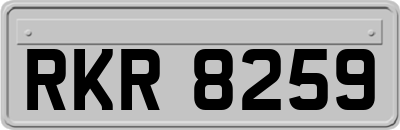 RKR 8259